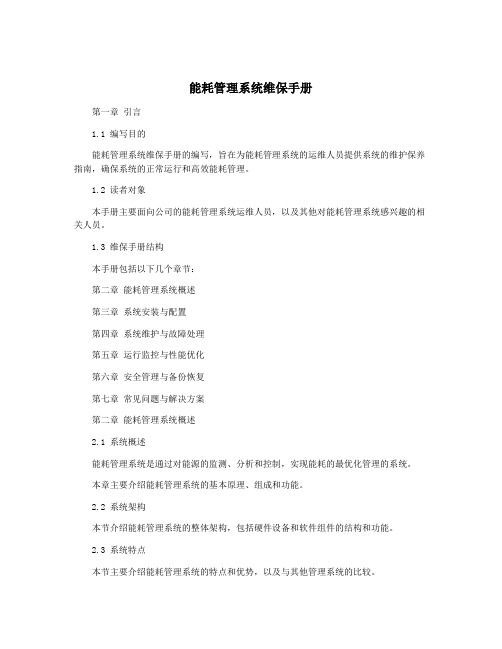 能耗管理系统维保手册

第一章 引言

1.1 编写目的

能耗管理系统维保手册的编写，旨在为能耗管理系统的运维人员提供系统的维护保养指南，确保系统的正常运行和高效能耗管理。

1.2 读者对象

本手册主要面向公司的能耗管理系统运维人员，以及其他对能耗管理系统感兴趣的相关人员。

1.3 维保手册结构

本手册包括以下几个章节：

第二章 能耗管理系统概述

第三章 系统安装与配置

第四章 系统维护与故障处理

第五章 运行监控与性能优化

第六章 安全管理与备份恢复

第七章 常见问题与解决方案

第二章 能耗管理系统概述

2.1 系统概述

能耗管理系统是通过对能源的监测、分析和控制，实现能耗的最优化管理的系统。

本章主要介绍能耗管理系统的基本原理、组成和功能。

2.2 系统架构

本节介绍能耗管理系统的整体架构，包括硬件设备和软件组件的结构和功能。

2.3 系统特点

本节主要介绍能耗管理系统的特点和优势，以及与其他管理系统的比较。